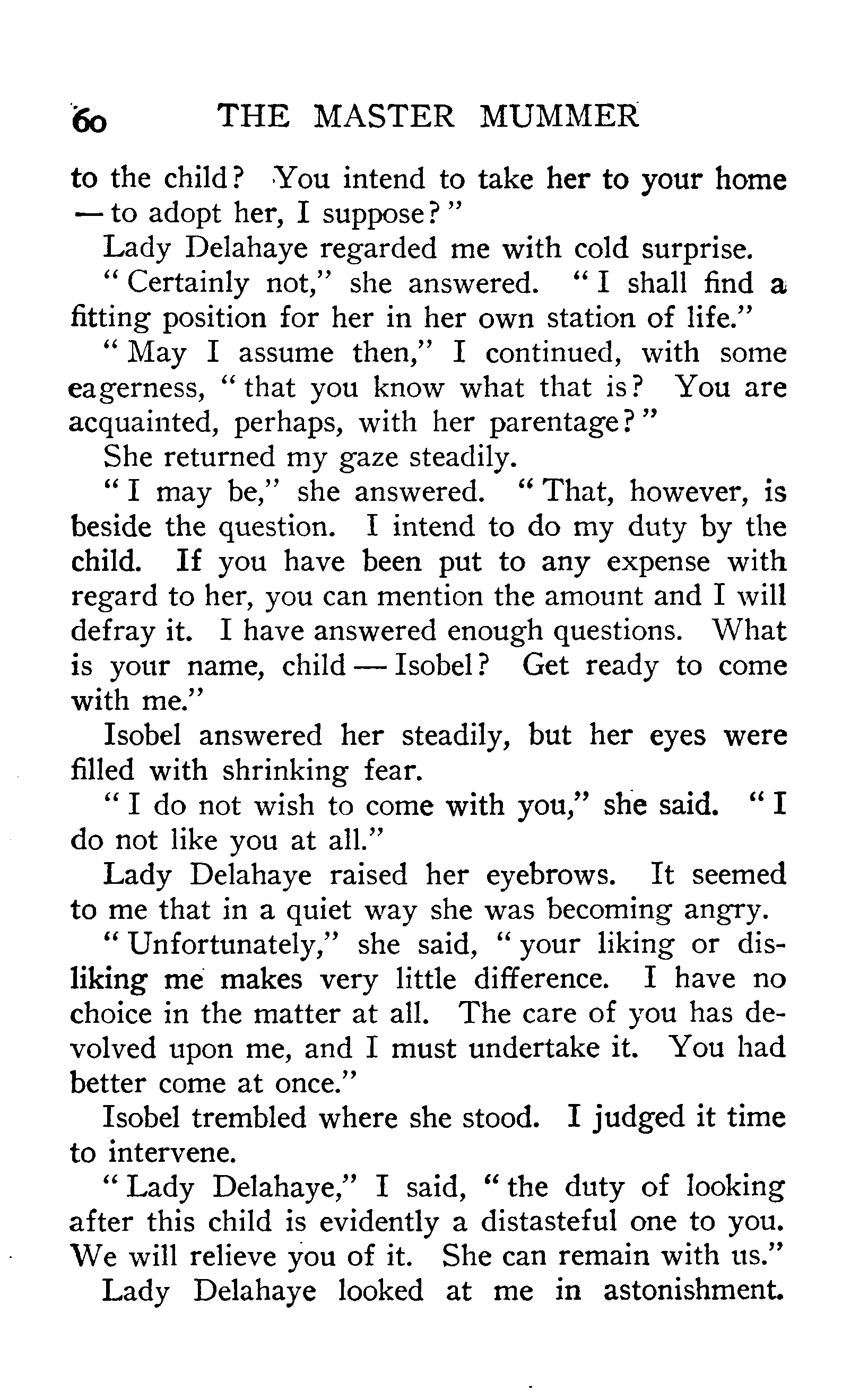 60 THE MASTER MUMMER

to the child? You intend to take her to your home — to adopt her, I suppose?"

Lady Delahaye regarded me with cold surprise.

"Certainly not," she answered. "I shall find a fitting position for her in her own station of life."

"May I assume then," I continued, with some eagerness, "that you know what that is? You are acquainted, perhaps, with her parentage?"

She returned my gaze steadily.

"I may be," she answered. "That, however, is beside the question. I intend to do my duty by the child. If you have been put to any expense with regard to her, you can mention the amount and I will defray it. I have answered enough questions. What is your name, child — Isobel? Get ready to come with me."

Isobel answered her steadily, but her eyes were filled with shrinking fear.

"I do not wish to come with you," she said. "I do not like you at all."

Lady Delahaye raised her eyebrows. It seemed to me that in a quiet way she was becoming angry.

"Unfortunately," she said, "your liking or disliking me makes very little difference. I have no choice in the matter at all. The care of you has devolved upon me, and I must undertake it. You had better come at once."

Isobel trembled where she stood. I judged it time to intervene.

"Lady Delahaye," I said, "the duty of looking after this child is evidently a distasteful one to you. We will relieve you of it. She can remain with us."

Lady Delahaye looked at me in astonishment.